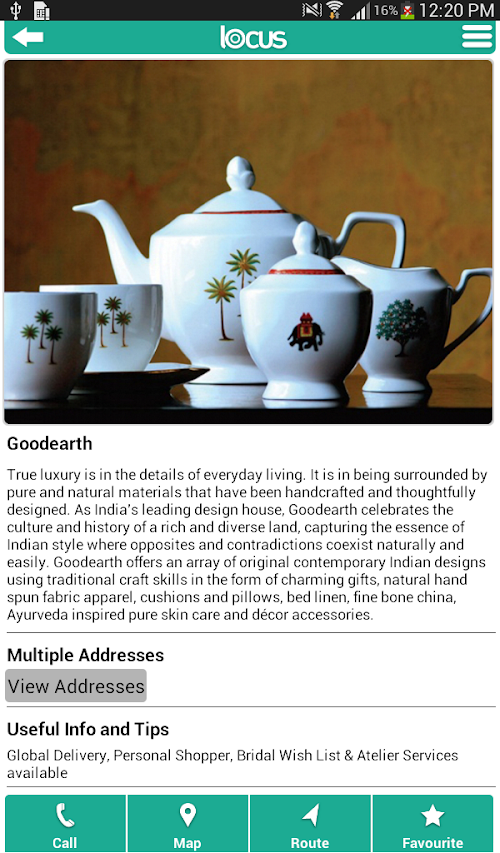 16% 12:20 PM

locus

Goodearth

True luxury is in the details of everyday living. It is in being surrounded by pure and natural materials that have been handcrafted and thoughtfully designed. As India's leading design house, Goodearth celebrates the culture and history of a rich and diverse land, capturing the essence of Indian style where opposites and contradictions coexist naturally and easily. Goodearth offers an array of original contemporary Indian designs using traditional craft skills in the form of charming gifts, natural hand spun fabric apparel, cushions and pillows, bed linen, fine bone china, Ayurveda inspired pure skin care and décor accessories.

Multiple Addresses

View Addresses

Useful Info and Tips

Global Delivery, Personal Shopper, Bridal Wish List & Atelier Services available

Call
Map
Route
Favourite